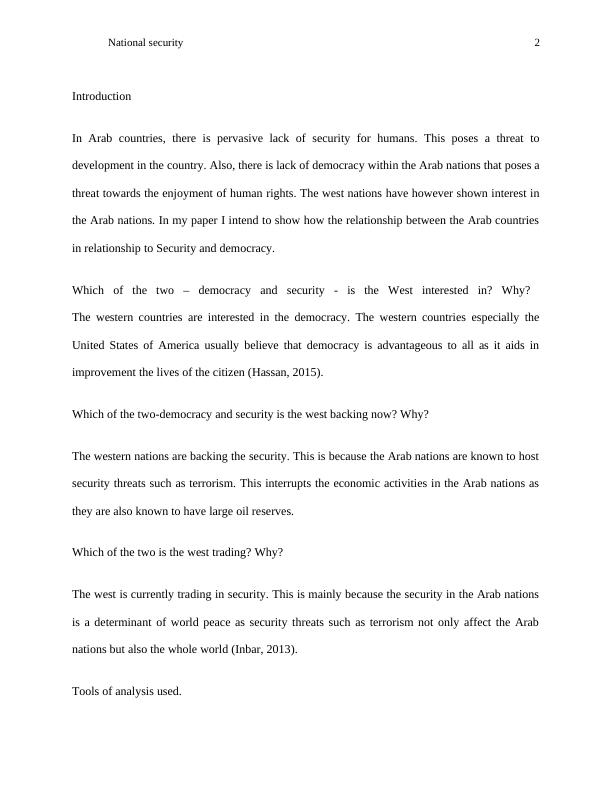 National security 2

Introduction

In Arab countries, there is pervasive lack of security for humans. This poses a threat to development in the country. Also, there is lack of democracy within the Arab nations that poses a threat towards the enjoyment of human rights. The west nations have however shown interest in the Arab nations. In my paper I intend to show how the relationship between the Arab countries in relationship to Security and democracy.

Which of the two – democracy and security - is the West interested in? Why? The western countries are interested in the democracy. The western countries especially the United States of America usually believe that democracy is advantageous to all as it aids in improvement the lives of the citizen (Hassan, 2015).

Which of the two-democracy and security is the west backing now? Why?

The western nations are backing the security. This is because the Arab nations are known to host security threats such as terrorism. This interrupts the economic activities in the Arab nations as they are also known to have large oil reserves.

Which of the two is the west trading? Why?

The west is currently trading in security. This is mainly because the security in the Arab nations is a determinant of world peace as security threats such as terrorism not only affect the Arab nations but also the whole world (Inbar, 2013).

Tools of analysis used.